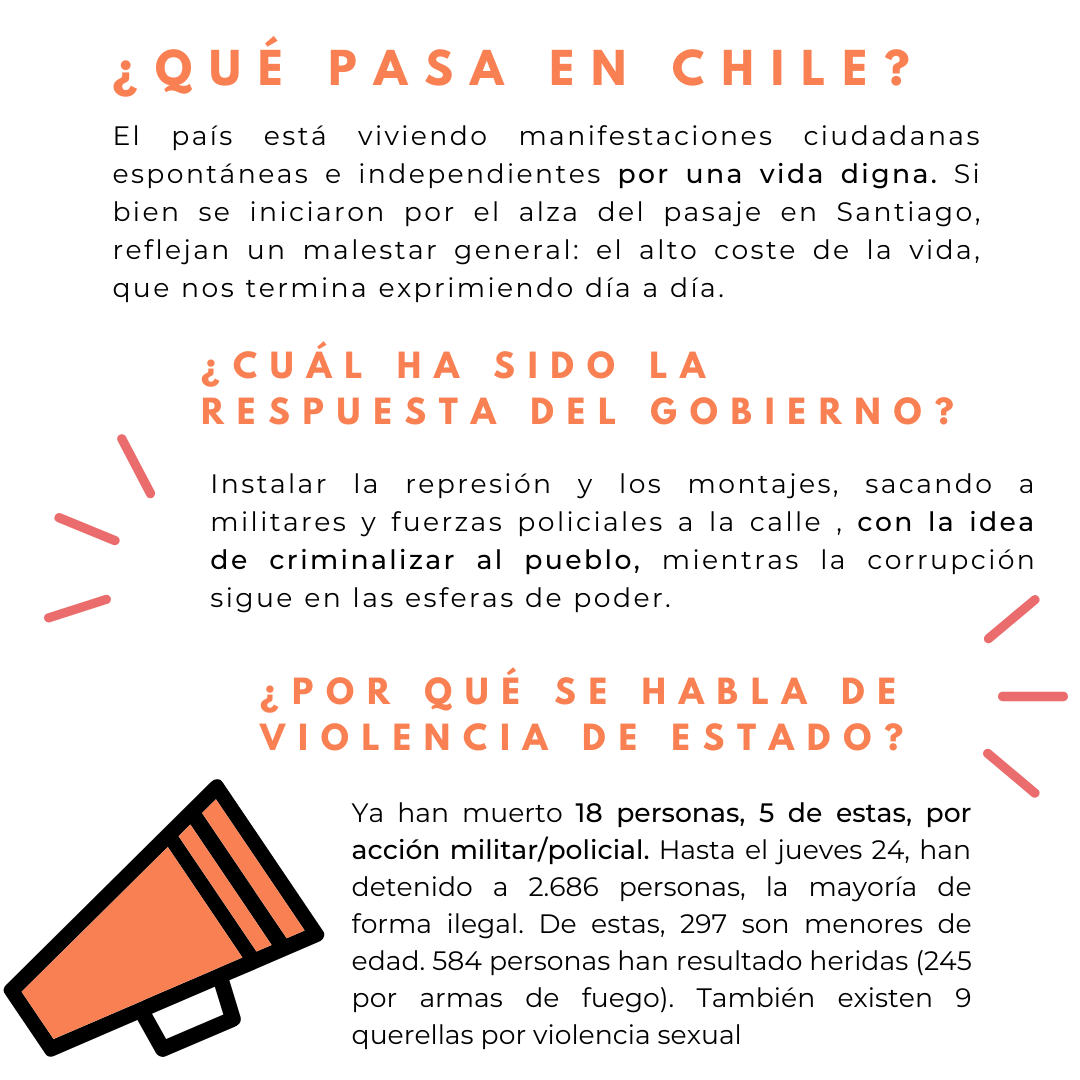 ¿QUÉ PASA EN CHILE?

El país está viviendo manifestaciones ciudadanas espontáneas e independientes por una vida digna. Si bien se iniciaron por el alza del pasaje en Santiago, reflejan un malestar general: el alto coste de la vida, que nos termina exprimiendo día a día.

¿CUÁL HA SIDO LA RESPUESTA DEL GOBIERNO?

Instalar la represión y los montajes, sacando a militares y fuerzas policiales a la calle , con la idea de criminalizar al pueblo, mientras la corrupción sigue en las esferas de poder.

¿POR QUÉ SE HABLA DE VIOLENCIA DE ESTADO?

Ya han muerto 18 personas, 5 de estas, por acción militar/policial. Hasta el jueves 24, han detenido a 2.686 personas, la mayoría de forma ilegal. De estas, 297 son menores de edad. 584 personas han resultado heridas (245 por armas de fuego). También existen 9 querellas por violencia sexual